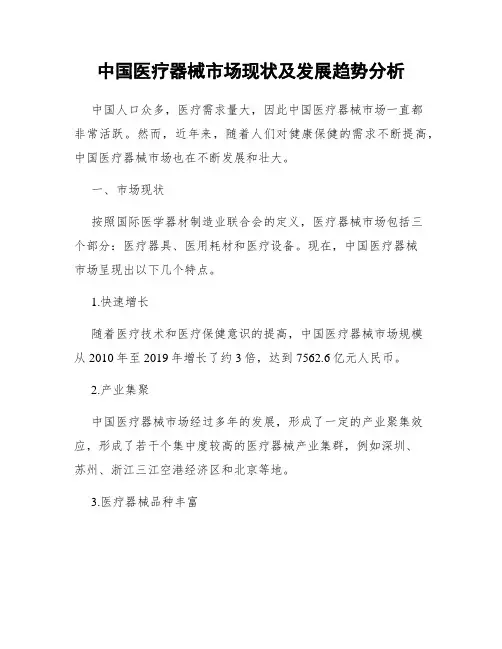 中国医疗器械市场现状及发展趋势分析

中国人口众多，医疗需求量大，因此中国医疗器械市场一直都非常活跃。然而，近年来，随着人们对健康保健的需求不断提高，中国医疗器械市场也在不断发展和壮大。

一、市场现状

按照国际医学器材制造业联合会的定义，医疗器械市场包括三个部分：医疗器具、医用耗材和医疗设备。现在，中国医疗器械市场呈现出以下几个特点。

1.快速增长

随着医疗技术和医疗保健意识的提高，中国医疗器械市场规模从 2010 年至 2019 年增长了约 3 倍，达到 7562.6 亿元人民币。

2.产业集聚

中国医疗器械市场经过多年的发展，形成了一定的产业聚集效应，形成了若干个集中度较高的医疗器械产业集群，例如深圳、苏州、浙江三江空港经济区和北京等地。

3.医疗器械品种丰富